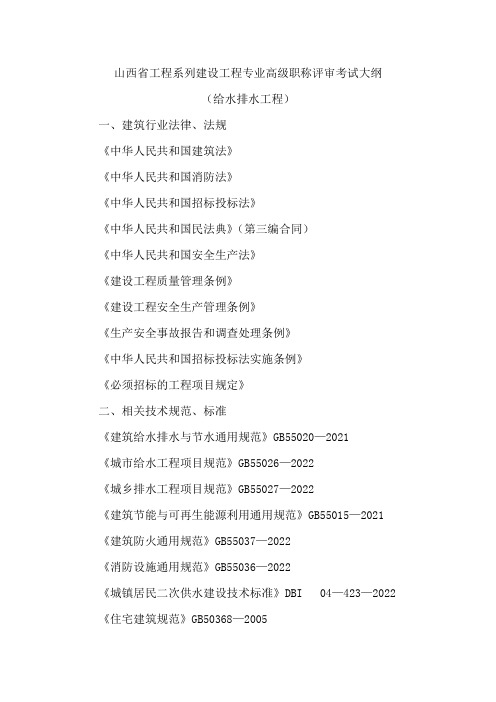 山西省工程系列建设工程专业高级职称评审考试大纲

（给水排水工程）

一、建筑行业法律、法规

《中华人民共和国建筑法》

《中华人民共和国消防法》

《中华人民共和国招标投标法》

《中华人民共和国民法典》（第三编合同）

《中华人民共和国安全生产法》

《建设工程质量管理条例》

《建设工程安全生产管理条例》

《生产安全事故报告和调查处理条例》

《中华人民共和国招标投标法实施条例》

《必须招标的工程项目规定》

二、相关技术规范、标准

《建筑给水排水与节水通用规范》GB55020—2021

《城市给水工程项目规范》GB55026—2022

《城乡排水工程项目规范》GB55027—2022

《建筑节能与可再生能源利用通用规范》GB55015—2021

《建筑防火通用规范》GB55037—2022

《消防设施通用规范》GB55036—2022

《城镇居民二次供水建设技术标准》DBI 04—423—2022

《住宅建筑规范》GB50368—2005